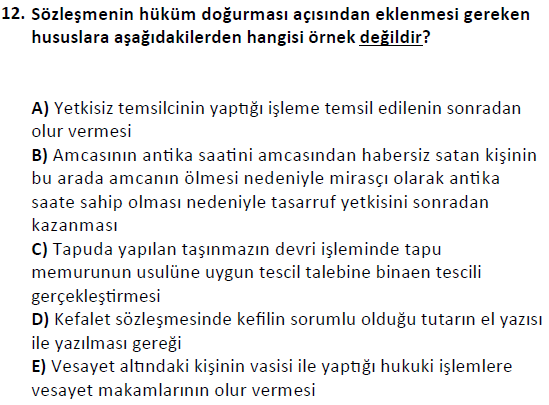 12. Sözleşmenin hüküm doğurması açısından eklenmesi gereken hususlara aşağıdakilerden hangisi örnek değildir?

A) Yetkisiz temsilcinin yaptığı işleme temsil edilenin sonradan olur vermesi
B) Amcasının antika saatini amcasından habersiz satan kişinin bu arada amcanın ölmesi nedeniyle mirasçı olarak antika saate sahip olması nedeniyle tasarruf yetkisini sonradan kazanması
C) Tapuda yapılan taşınmazın devri işleminde tapu memurunun usulüne uygun tescil talebine binaen tescili gerçekleştirmesi
D) Kefalet sözleşmesinde kefilin sorumlu olduğu tutarın el yazısı ile yazılması gereği
E) Vesayet altındaki kişinin vasisi ile yaptığı hukuki işlemlere vesayet makamlarının olur vermesi